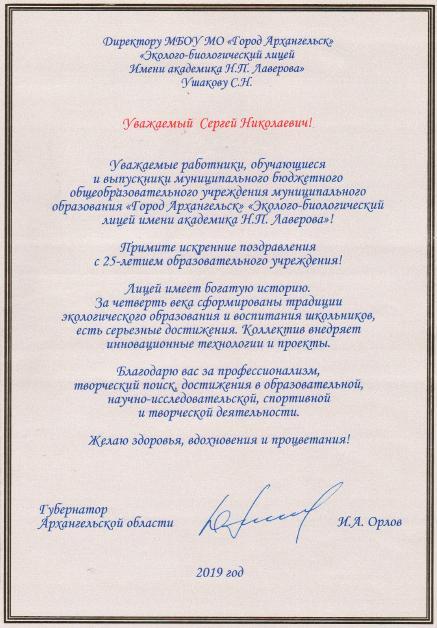 Директору МБОУ МО «Город Архангельск» «Эколого-биологический лицей Имени академика Н.П. Лаверова» Ушакову С.Н.

Уважаемый Сергей Николаевич!

Уважаемые работники, обучающиеся и выпускники муниципального бюджетного общеобразовательного учреждения муниципального образования «Город Архангельск» «Эколого-биологический лицей имени академика Н.П. Лаверова»!

Примите искренние поздравления с 25-летием образовательного учреждения!

Лицей имеет богатую историю. За четверть века сформированы традиции экологического образования и воспитания школьников, есть серьезные достижения. Коллектив внедряет инновационные технологии и проекты.

Благодарю вас за профессионализм, творческий поиск, достижения в образовательной, научно-исследовательской, спортивной и творческой деятельности.

Желаю здоровья, вдохновения и процветания!

Губернатор Архангельской области

И.А. Орлов

2019 год